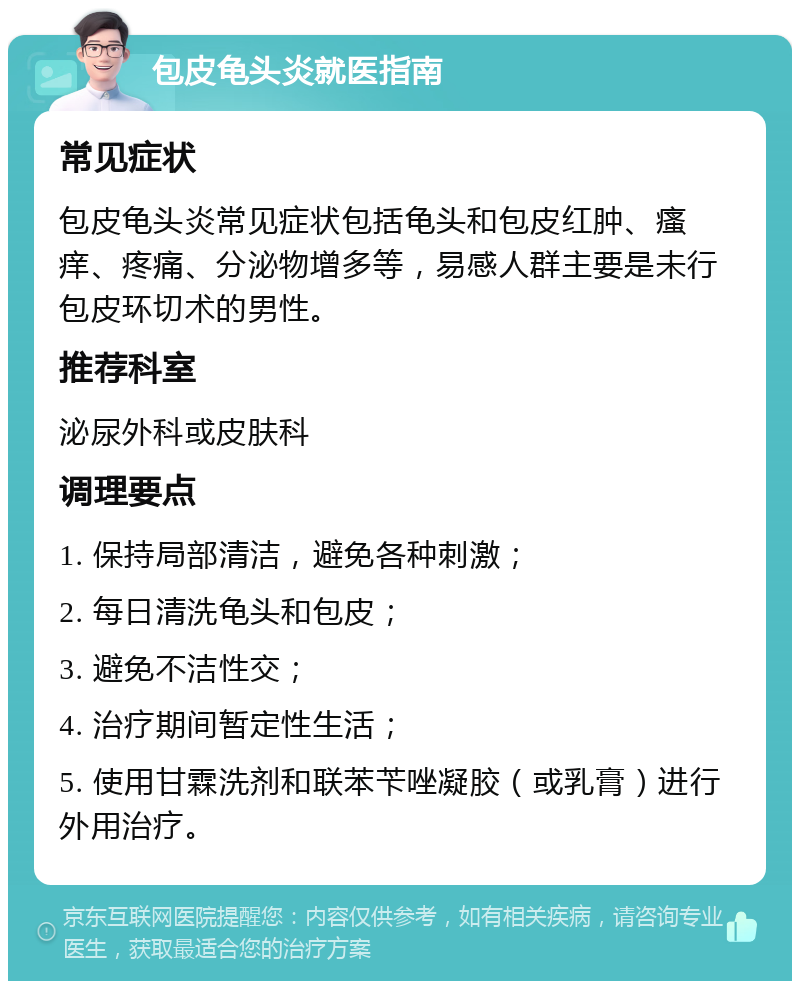 包皮龟头炎就医指南

常见症状

包皮龟头炎常见症状包括龟头和包皮红肿、瘙痒、疼痛、分泌物增多等，易感人群主要是未行包皮环切术的男性。

推荐科室

泌尿外科或皮肤科

调理要点

1. 保持局部清洁，避免各种刺激；

2. 每日清洗龟头和包皮；

3. 避免不洁性交；

4. 治疗期间暂定性生活；

5. 使用甘霖洗剂和联苯苄唑凝胶（或乳膏）进行外用治疗。

京东互联网医院提醒您：内容仅供参考，如有相关疾病，请咨询专业医生，获取最适合您的治疗方案